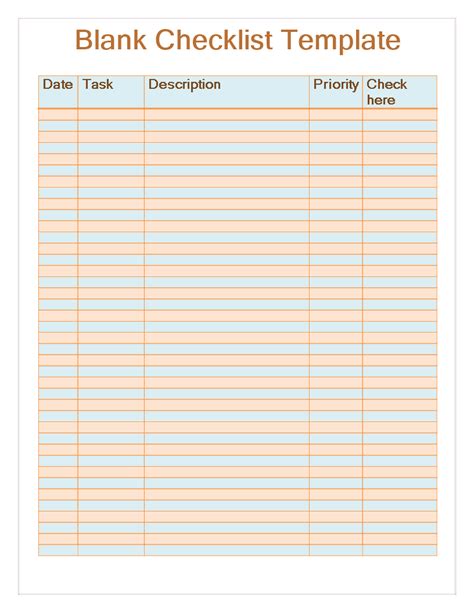 Blank Checklist Template

| Date | Task | Description | Priority | Check here |
|---|---|---|---|---|
| | | | | |